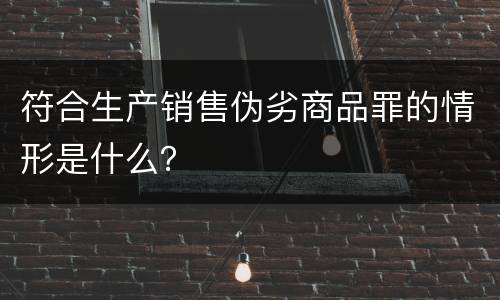 符合生产销售伪劣商品罪的情形是什么?